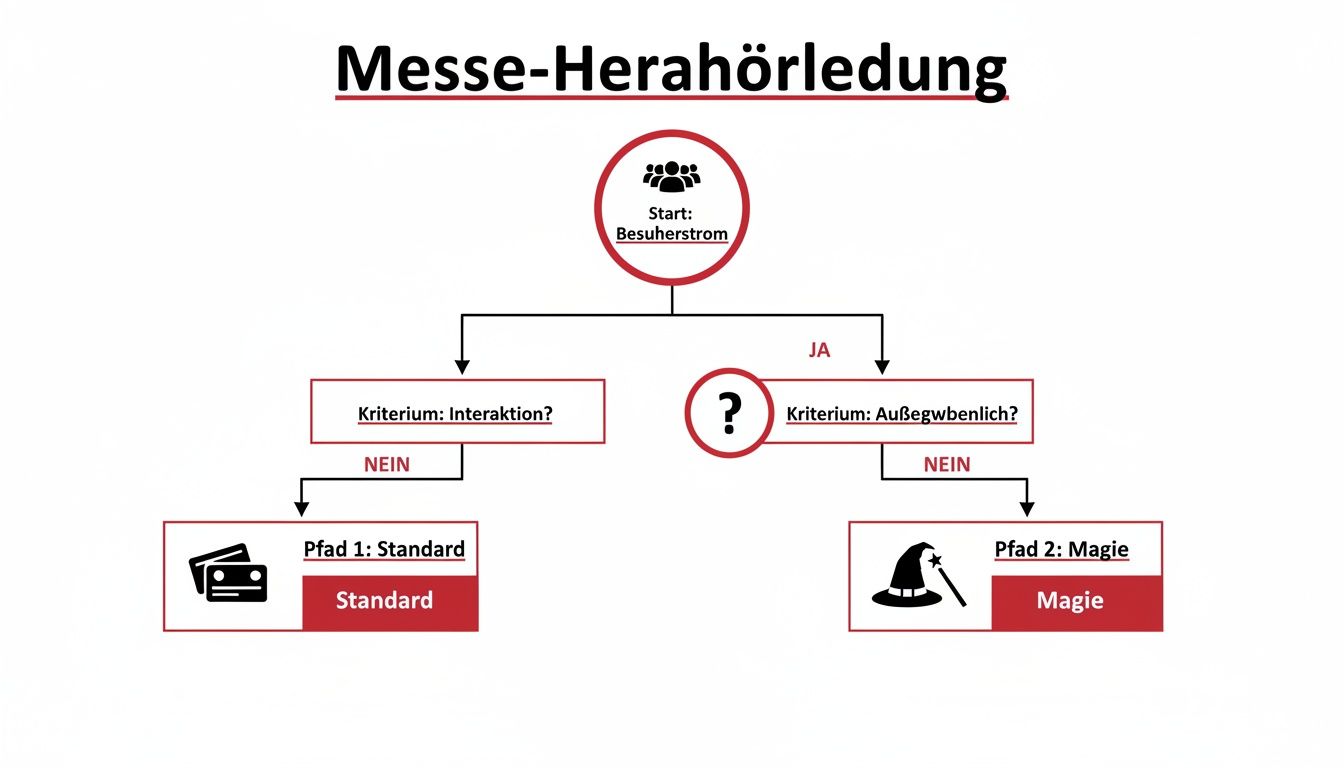 Messe-Herahörledung

Start: Besuherstrom

JA

Kriterium: Interaktion?

?

Kriterium: Außegwbenlich?

NEIN

NEIN

Pfad 1: Standard

Standard

Pfad 2: Magie

Magie